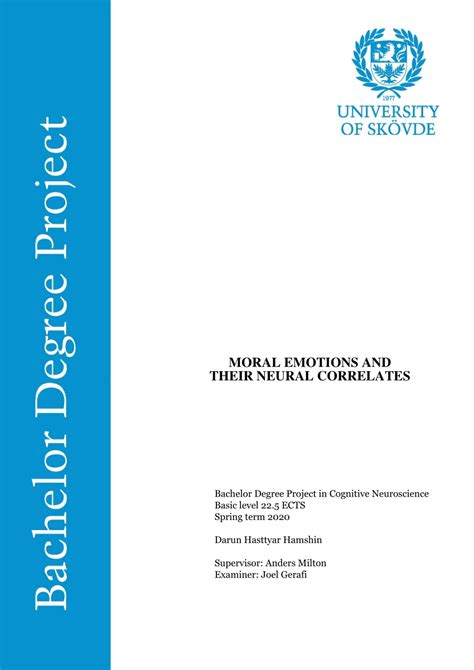 Bachelor Degree Project

1977

UNIVERSITY OF SKÖVDE

MORAL EMOTIONS AND THEIR NEURAL CORRELATES

Bachelor Degree Project in Cognitive Neuroscience
Basic level 22.5 ECTS
Spring term 2020

Darun Hasttyar Hamshin

Supervisor: Anders Milton
Examiner: Joel Gerafi